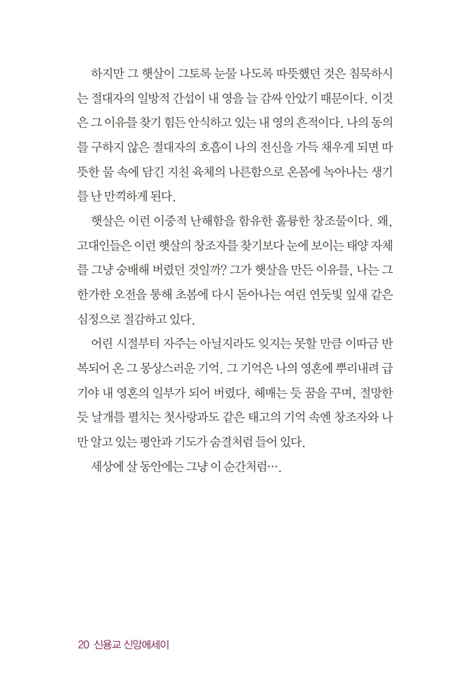 하지만 그 햇살이 그토록 눈물 나도록 따뜻했던 것은 침묵하시는 절대자의 일방적 간섭이 내 영을 늘 감싸 안았기 때문이다. 이것은 그 이유를 찾기 힘든 안식하고 있는 내 영의 흔적이다. 나의 동의를 구하지 않은 절대자의 호흡이 나의 전신을 가득 채우게 되면 따뜻한 물 속에 담긴 지친 육체의 나른함으로 온몸에 녹아나는 생기를 난 만끽하게 된다.

햇살은 이런 이중적 난해함을 함유한 훌륭한 창조물이다. 왜, 고대인들은 이런 햇살의 창조자를 찾기보다 눈에 보이는 태양 자체를 그냥 숭배해 버렸던 것일까? 그가 햇살을 만든 이유를, 나는 그 한가한 오전을 통해 초봄에 다시 돋아나는 여린 연둣빛 잎새 같은 심정으로 절감하고 있다.

어린 시절부터 자주는 아닐지라도 잊지는 못할 만큼 이따금 반복되어 온 그 몽상스러운 기억. 그 기억은 나의 영혼에 뿌리내려 급기야 내 영혼의 일부가 되어 버렸다. 헤매는 듯 꿈을 꾸며, 절망한 듯 날개를 펼치는 첫사랑과도 같은 태고의 기억 속엔 창조자와 나만 알고 있는 평안과 기도가 숨결처럼 들어 있다.

세상에 살 동안에는 그냥 이 순간처럼….

20 신용교 신앙에세이